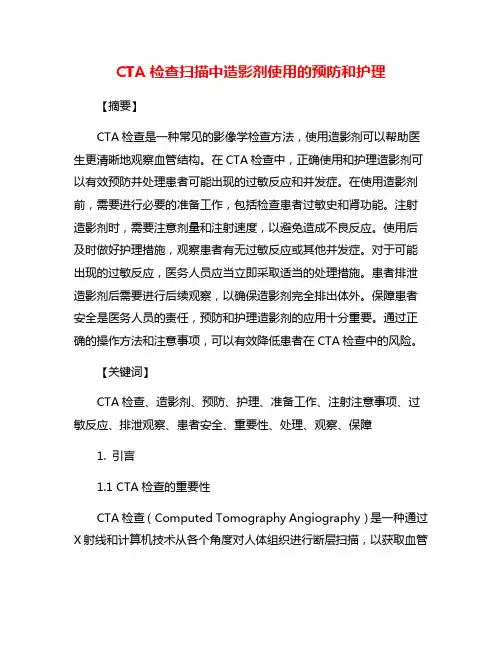 CTA 检查扫描中造影剂使用的预防和护理

【摘要】

CTA 检查是一种常见的影像学检查方法，使用造影剂可以帮助医生更清晰地观察血管结构。在 CTA 检查中，正确使用和护理造影剂可以有效预防并处理患者可能出现的过敏反应和并发症。在使用造影剂前，需要进行必要的准备工作，包括检查患者过敏史和肾功能。注射造影剂时，需要注意剂量和注射速度，以避免造成不良反应。使用后及时做好护理措施，观察患者有无过敏反应或其他并发症。对于可能出现的过敏反应，医务人员应当立即采取适当的处理措施。患者排泄造影剂后需要进行后续观察，以确保造影剂完全排出体外。保障患者安全是医务人员的责任，预防和护理造影剂的应用十分重要。通过正确的操作方法和注意事项，可以有效降低患者在 CTA 检查中的风险。

【关键词】

CTA 检查、造影剂、预防、护理、准备工作、注射注意事项、过敏反应、排泄观察、患者安全、重要性、处理、观察、保障

1. 引言

1.1 CTA 检查的重要性

CTA 检查（Computed Tomography Angiography）是一种通过 X 射线和计算机技术从各个角度对人体组织进行断层扫描，以获取血管